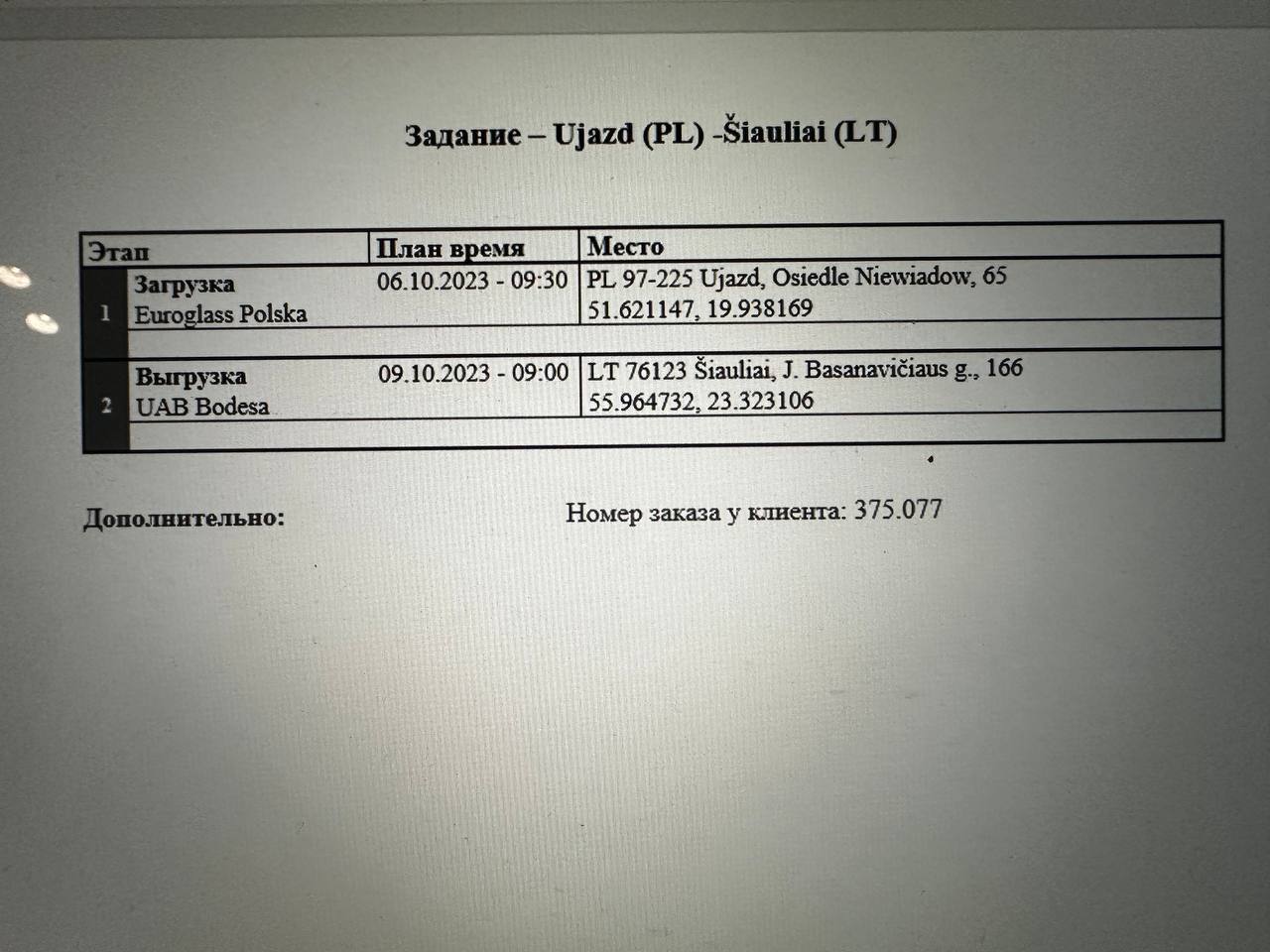 Задание – Ujazd (PL) -Šiauliai (LT)

| Этап | | План время | Место |
|---|---|---|---|
| 1 | Загрузка Euroglass Polska | 06.10.2023 - 09:30 | PL 97-225 Ujazd, Osiedle Niewiadow, 65 51.621147, 19.938169 |
| 2 | Выгрузка UAB Bodesa | 09.10.2023 - 09:00 | LT 76123 Šiauliai, J. Basanavičiaus g., 166 55.964732, 23.323106 |

Дополнительно:

Номер заказа у клиента: 375.077